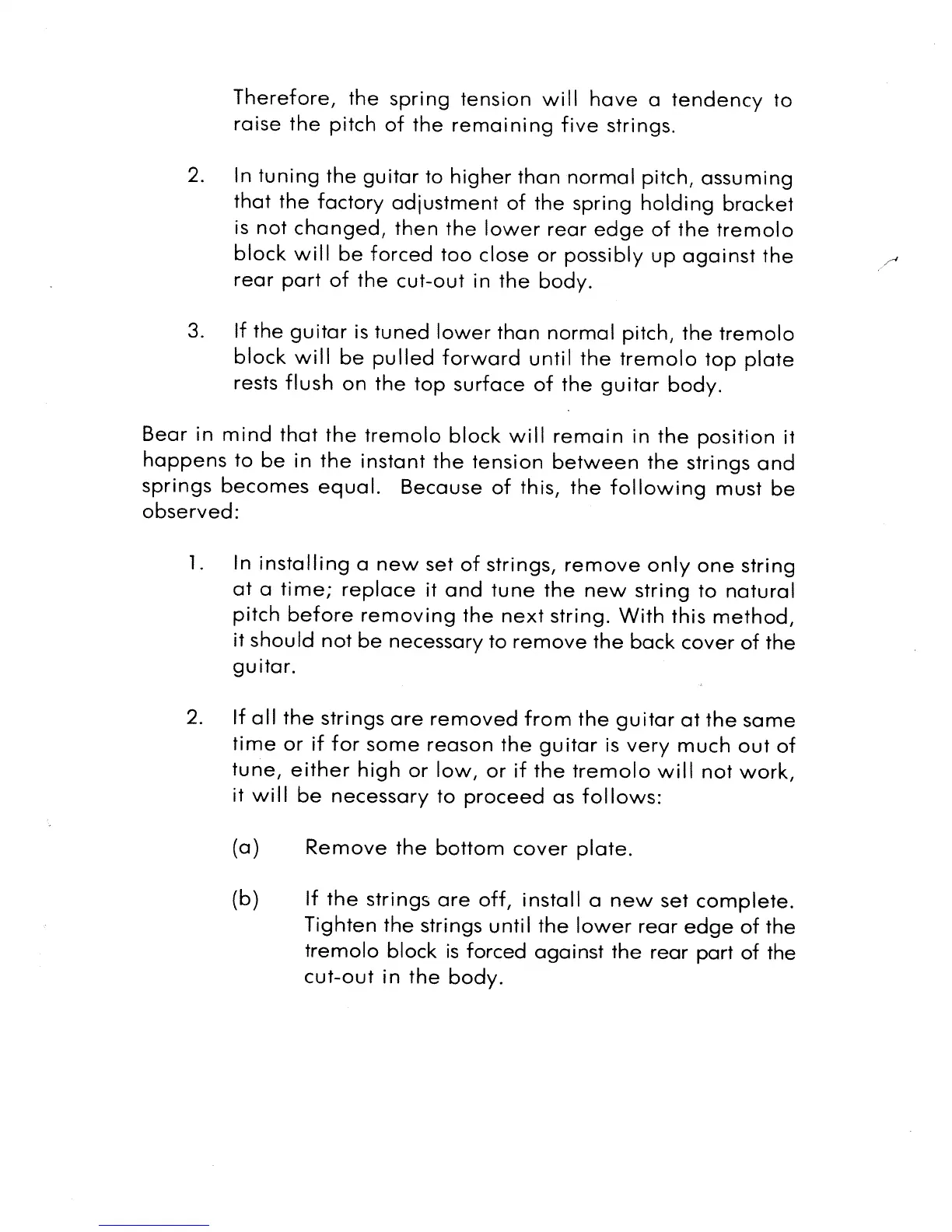 Therefore, the spring tension will have a tendency to raise the pitch of the remaining five strings.

2. In tuning the guitar to higher than normal pitch, assuming that the factory adjustment of the spring holding bracket is not changed, then the lower rear edge of the tremolo block will be forced too close or possibly up against the rear part of the cut-out in the body.

3. If the guitar is tuned lower than normal pitch, the tremolo block will be pulled forward until the tremolo top plate rests flush on the top surface of the guitar body.

Bear in mind that the tremolo block will remain in the position it happens to be in the instant the tension between the strings and springs becomes equal. Because of this, the following must be observed:

1. In installing a new set of strings, remove only one string at a time; replace it and tune the new string to natural pitch before removing the next string. With this method, it should not be necessary to remove the back cover of the guitar.

2. If all the strings are removed from the guitar at the same time or if for some reason the guitar is very much out of tune, either high or low, or if the tremolo will not work, it will be necessary to proceed as follows:

(a) Remove the bottom cover plate.

(b) If the strings are off, install a new set complete. Tighten the strings until the lower rear edge of the tremolo block is forced against the rear part of the cut-out in the body.